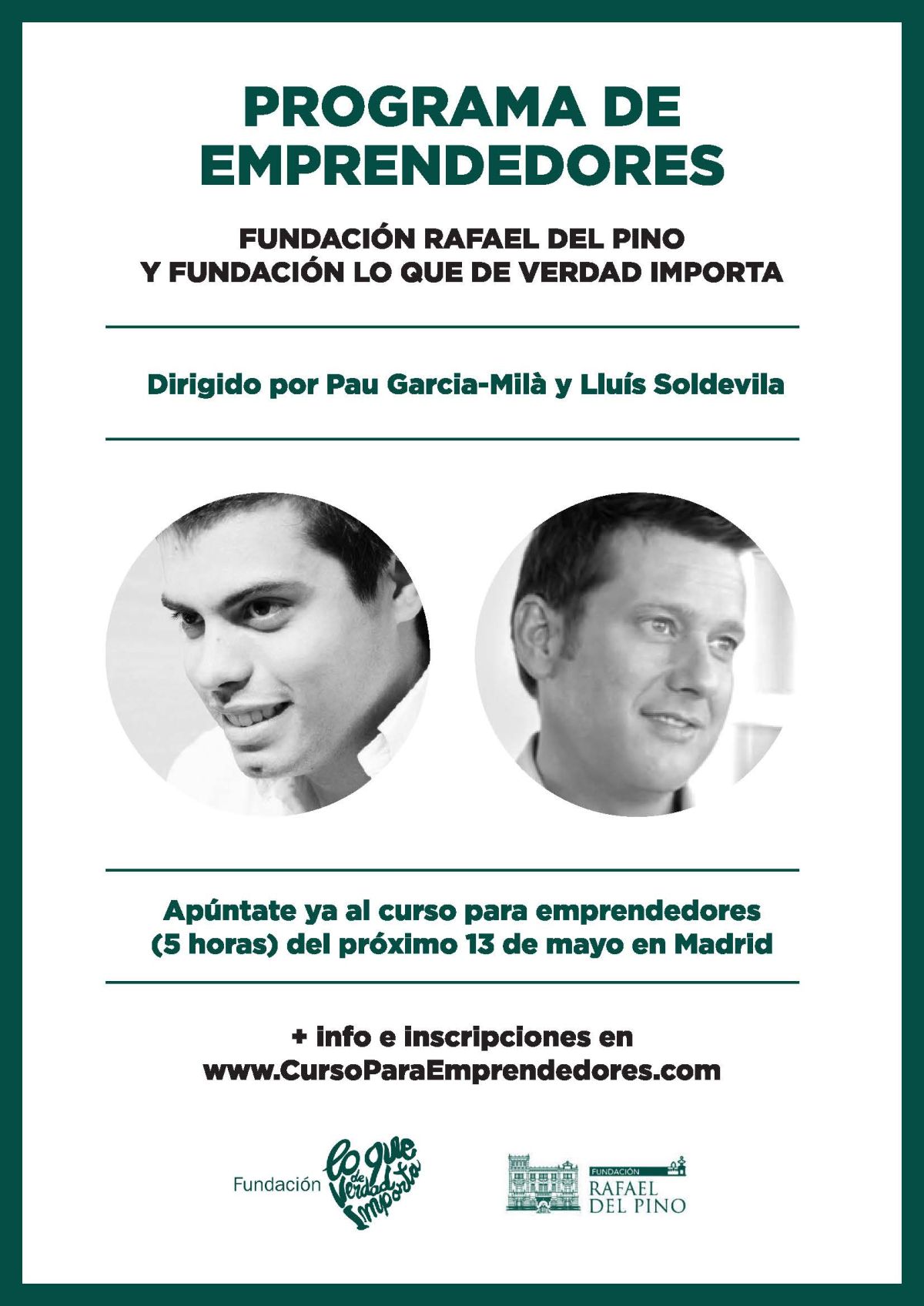 PROGRAMA DE EMPRENDEDORES

FUNDACIÓN RAFAEL DEL PINO
Y FUNDACIÓN LO QUE DE VERDAD IMPORTA

Dirigido por Pau Garcia-Milà y Lluís Soldevila

Apúntate ya al curso para emprendedores (5 horas) del próximo 13 de mayo en Madrid

+ info e inscripciones en
www.CursoParaEmprendedores.com

Fundación Lo que de Verdad Importa

FUNDACIÓN RAFAEL DEL PINO